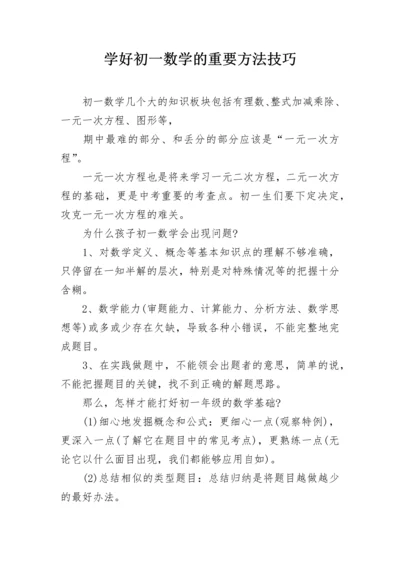 学好初一数学的重要方法技巧

初一数学几个大的知识板块包括有理数、整式加减乘除、一元一次方程、图形等，

期中最难的部分、和丢分的部分应该是“一元一次方程”。

一元一次方程也是将来学习一元二次方程，二元一次方程的基础，更是中考重要的考查点。初一生们要下定决定，攻克一元一次方程的难关。

为什么孩子初一数学会出现问题？

1、对数学定义、概念等基本知识点的理解不够准确，只停留在一知半解的层次，特别是对特殊情况等的把握十分含糊。

2、数学能力(审题能力、计算能力、分析方法、数学思想等)或多或少存在欠缺，导致各种小错误，不能完整地完成题目。

3、在实践做题中，不能领会出题者的意思，简单的说，不能把握题目的关键，找不到正确的解题思路。

那么，怎样才能打好初一年级的数学基础？

(1)细心地发掘概念和公式：更细心一点(观察特例)，更深入一点(了解它在题目中的常见考点)，更熟练一点(无论它以什么面目出现，我们都能够应用自如)。

(2)总结相似的类型题目：总结归纳是将题目越做越少的最好办法。